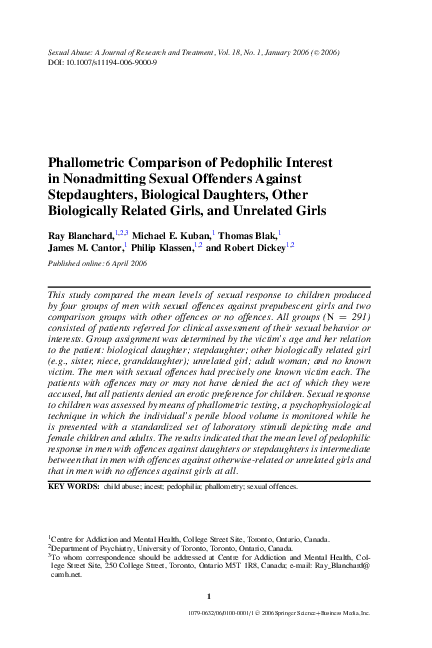 Sexual Abuse: A Journal of Research and Treatment, Vol. 18, No. 1, January 2006 (© 2006)
DOI: 10.1007/s11194-006-9000-9

Phallometric Comparison of Pedophilic Interest in Nonadmitting Sexual Offenders Against Stepdaughters, Biological Daughters, Other Biologically Related Girls, and Unrelated Girls

Ray Blanchard,$^{1,2,3}$ Michael E. Kuban,$^{1}$ Thomas Blak,$^{1}$ James M. Cantor,$^{1}$ Philip Klassen,$^{1,2}$ and Robert Dickey$^{1,2}$

Published online: 6 April 2006

This study compared the mean levels of sexual response to children produced by four groups of men with sexual offences against prepubescent girls and two comparison groups with other offences or no offences. All groups (N = 291) consisted of patients referred for clinical assessment of their sexual behavior or interests. Group assignment was determined by the victim's age and her relation to the patient: biological daughter; stepdaughter; other biologically related girl (e.g., sister, niece, granddaughter); unrelated girl; adult woman; and no known victim. The men with sexual offences had precisely one known victim each. The patients with offences may or may not have denied the act of which they were accused, but all patients denied an erotic preference for children. Sexual response to children was assessed by means of phallometric testing, a psychophysiological technique in which the individual's penile blood volume is monitored while he is presented with a standardized set of laboratory stimuli depicting male and female children and adults. The results indicated that the mean level of pedophilic response in men with offences against daughters or stepdaughters is intermediate between that in men with offences against otherwise-related or unrelated girls and that in men with no offences against girls at all.

KEY WORDS: child abuse; incest; pedophilia; phallometry; sexual offences.

$^{1}$Centre for Addiction and Mental Health, College Street Site, Toronto, Ontario, Canada.
$^{2}$Department of Psychiatry, University of Toronto, Toronto, Ontario, Canada.
$^{3}$To whom correspondence should be addressed at Centre for Addiction and Mental Health, College Street Site, 250 College Street, Toronto, Ontario M5T 1R8, Canada; e-mail: Ray_Blanchard@camh.net.

1

1079-0632/06/0100-0001/1 © 2006 Springer Science+Business Media, Inc.